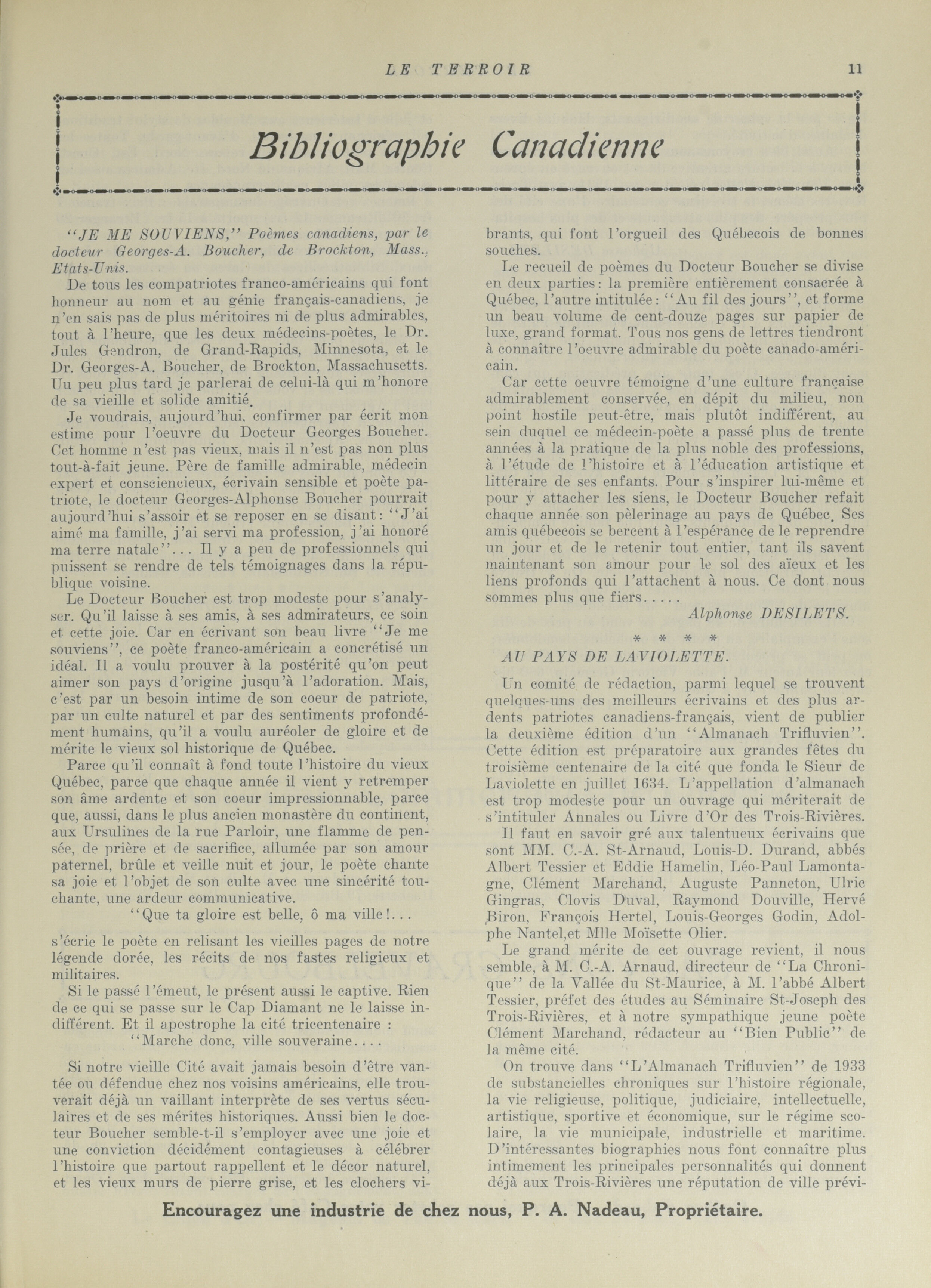 LE TERROIR 11

Bibliographie Canadienne

"JE ME SOUVIENS," Poèmes canadiens, par le docteur Georges-A. Boucher, de Brockton, Mass., Etats-Unis.

De tous les compatriotes franco-américains qui font honneur au nom et au génie français-canadiens, je n'en sais pas de plus méritoires ni de plus admirables, tout à l'heure, que les deux médecins-poètes, le Dr. Jules Gendron, de Grand-Rapids, Minnesota, et le Dr. Georges-A. Boucher, de Brockton, Massachusetts. Uu peu plus tard je parlerai de celui-là qui m'honore de sa vieille et solide amitié.

Je voudrais, aujourd'hui, confirmer par écrit mon estime pour l'oeuvre du Docteur Georges Boucher. Cet homme n'est pas vieux, mais il n'est pas non plus tout-à-fait jeune. Père de famille admirable, médecin expert et consciencieux, écrivain sensible et poète patriote, le docteur Georges-Alphonse Boucher pourrait aujourd'hui s'assoir et se reposer en se disant: "J'ai aimé ma famille, j'ai servi ma profession, j'ai honoré ma terre natale"... Il y a peu de professionnels qui puissent se rendre de tels témoignages dans la république voisine.

Le Docteur Boucher est trop modeste pour s'analyser. Qu'il laisse à ses amis, à ses admirateurs, ce soin et cette joie. Car en écrivant son beau livre "Je me souviens", ce poète franco-américain a concrétisé un idéal. Il a voulu prouver à la postérité qu'on peut aimer son pays d'origine jusqu'à l'adoration. Mais, c'est par un besoin intime de son coeur de patriote, par un culte naturel et par des sentiments profondément humains, qu'il a voulu auréoler de gloire et de mérite le vieux sol historique de Québec.

Parce qu'il connaît à fond toute l'histoire du vieux Québec, parce que chaque année il vient y retremper son âme ardente et son coeur impressionnable, parce que, aussi, dans le plus ancien monastère du continent, aux Ursulines de la rue Parloir, une flamme de pensée, de prière et de sacrifice, allumée par son amour paternel, brûle et veille nuit et jour, le poète chante sa joie et l'objet de son culte avec une sincérité touchante, une ardeur communicative.

"Que ta gloire est belle, ô ma ville!...

s'écrie le poète en relisant les vieilles pages de notre légende dorée, les récits de nos fastes religieux et militaires.

Si le passé l'émeut, le présent aussi le captive. Rien de ce qui se passe sur le Cap Diamant ne le laisse indifférent. Et il apostrophe la cité tricentenaire :

"Marche donc, ville souveraine....

Si notre vieille Cité avait jamais besoin d'être vantée ou défendue chez nos voisins américains, elle trouverait déjà un vaillant interprète de ses vertus séculaires et de ses mérites historiques. Aussi bien le docteur Boucher semble-t-il s'employer avec une joie et une conviction décidément contagieuses à célébrer l'histoire que partout rappellent et le décor naturel, et les vieux murs de pierre grise, et les clochers vibrants, qui font l'orgueil des Québecois de bonnes souches.

Le recueil de poèmes du Docteur Boucher se divise en deux parties: la première entièrement consacrée à Québec, l'autre intitulée: "Au fil des jours", et forme un beau volume de cent-douze pages sur papier de luxe, grand format. Tous nos gens de lettres tiendront à connaître l'oeuvre admirable du poète canado-américain.

Car cette oeuvre témoigne d'une culture française admirablement conservée, en dépit du milieu, non point hostile peut-être, mais plutôt indifférent, au sein duquel ce médecin-poète a passé plus de trente années à la pratique de la plus noble des professions, à l'étude de l'histoire et à l'éducation artistique et littéraire de ses enfants. Pour s'inspirer lui-même et pour y attacher les siens, le Docteur Boucher refait chaque année son pèlerinage au pays de Québec. Ses amis québecois se bercent à l'espérance de le reprendre un jour et de le retenir tout entier, tant ils savent maintenant son amour pour le sol des aïeux et les liens profonds qui l'attachent à nous. Ce dont nous sommes plus que fiers.....

Alphonse DESILETS.

* * * *

AU PAYS DE LAVIOLETTE.

Un comité de rédaction, parmi lequel se trouvent quelques-uns des meilleurs écrivains et des plus ardents patriotes canadiens-français, vient de publier la deuxième édition d'un "Almanach Trifluvien". Cette édition est préparatoire aux grandes fêtes du troisième centenaire de la cité que fonda le Sieur de Laviolette en juillet 1634. L'appellation d'almanach est trop modeste pour un ouvrage qui mériterait de s'intituler Annales ou Livre d'Or des Trois-Rivières.

Il faut en savoir gré aux talentueux écrivains que sont MM. C.-A. St-Arnaud, Louis-D. Durand, abbés Albert Tessier et Eddie Hamelin, Léo-Paul Lamontagne, Clément Marchand, Auguste Panneton, Ulric Gingras, Clovis Duval, Raymond Douville, Hervé Biron, François Hertel, Louis-Georges Godin, Adolphe Nantel,et Mlle Moïsette Olier.

Le grand mérite de cet ouvrage revient, il nous semble, à M. C.-A. Arnaud, directeur de "La Chronique" de la Vallée du St-Maurice, à M. l'abbé Albert Tessier, préfet des études au Séminaire St-Joseph des Trois-Rivières, et à notre sympathique jeune poète Clément Marchand, rédacteur au "Bien Public" de la même cité.

On trouve dans "L'Almanach Trifluvien" de 1933 de substancielles chroniques sur l'histoire régionale, la vie religieuse, politique, judiciaire, intellectuelle, artistique, sportive et économique, sur le régime scolaire, la vie municipale, industrielle et maritime. D'intéressantes biographies nous font connaître plus intimement les principales personnalités qui donnent déjà aux Trois-Rivières une réputation de ville prévi-

Encouragez une industrie de chez nous, P. A. Nadeau, Propriétaire.